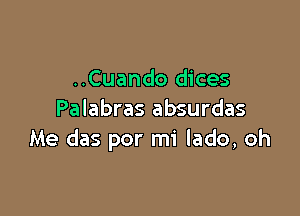 ..Cuando dices
Palabras absurdas
Me das por mi lado, oh